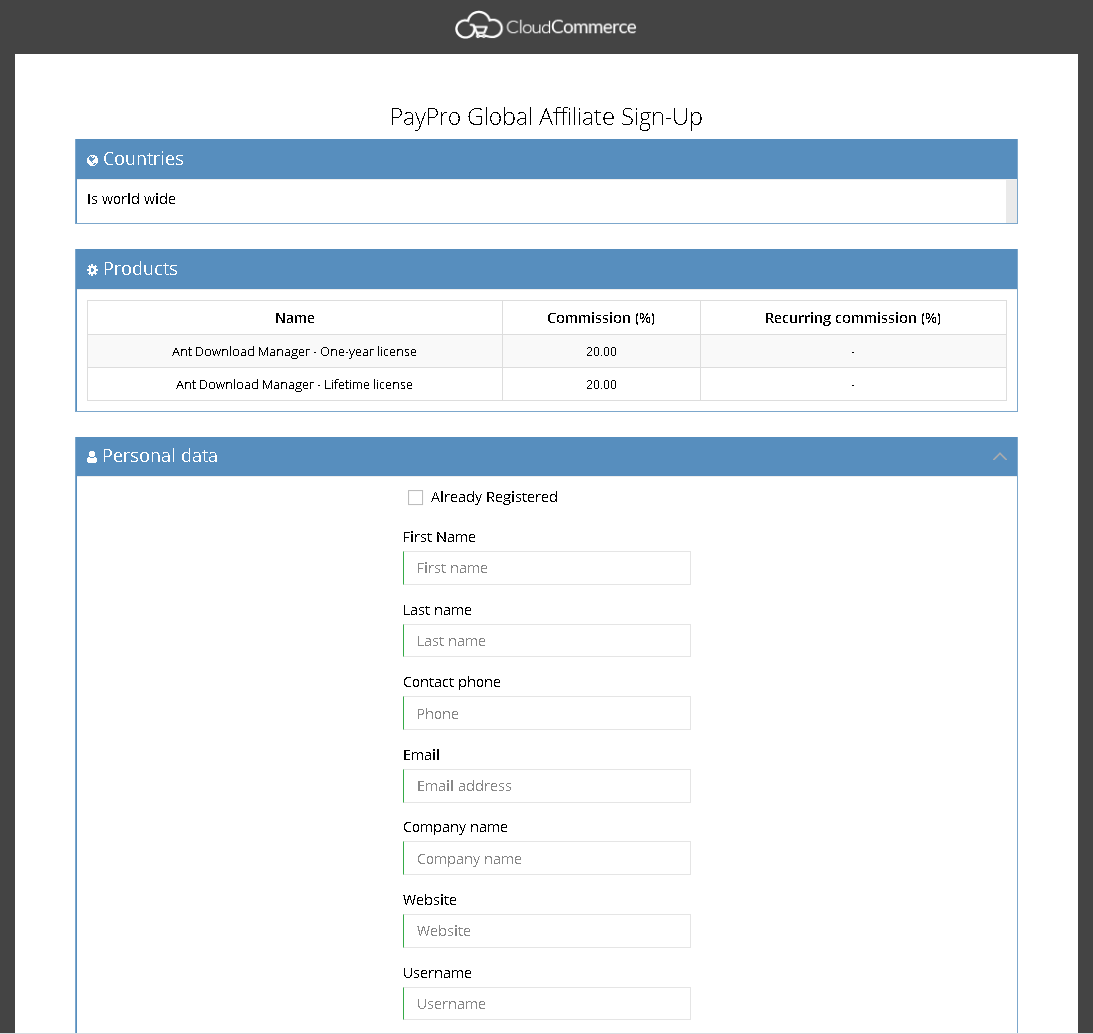 CloudCommerce

PayPro Global Affiliate Sign-Up

Countries

Is world wide

Products

| Name | Commission (%) | Recurring commission (%) |
|---|---|---|
| Ant Download Manager - One-year license | 20.00 | - |
| Ant Download Manager - Lifetime license | 20.00 | - |

Personal data

Already Registered

First Name
First name

Last name
Last name

Contact phone
Phone

Email
Email address

Company name
Company name

Website
Website

Username
Username